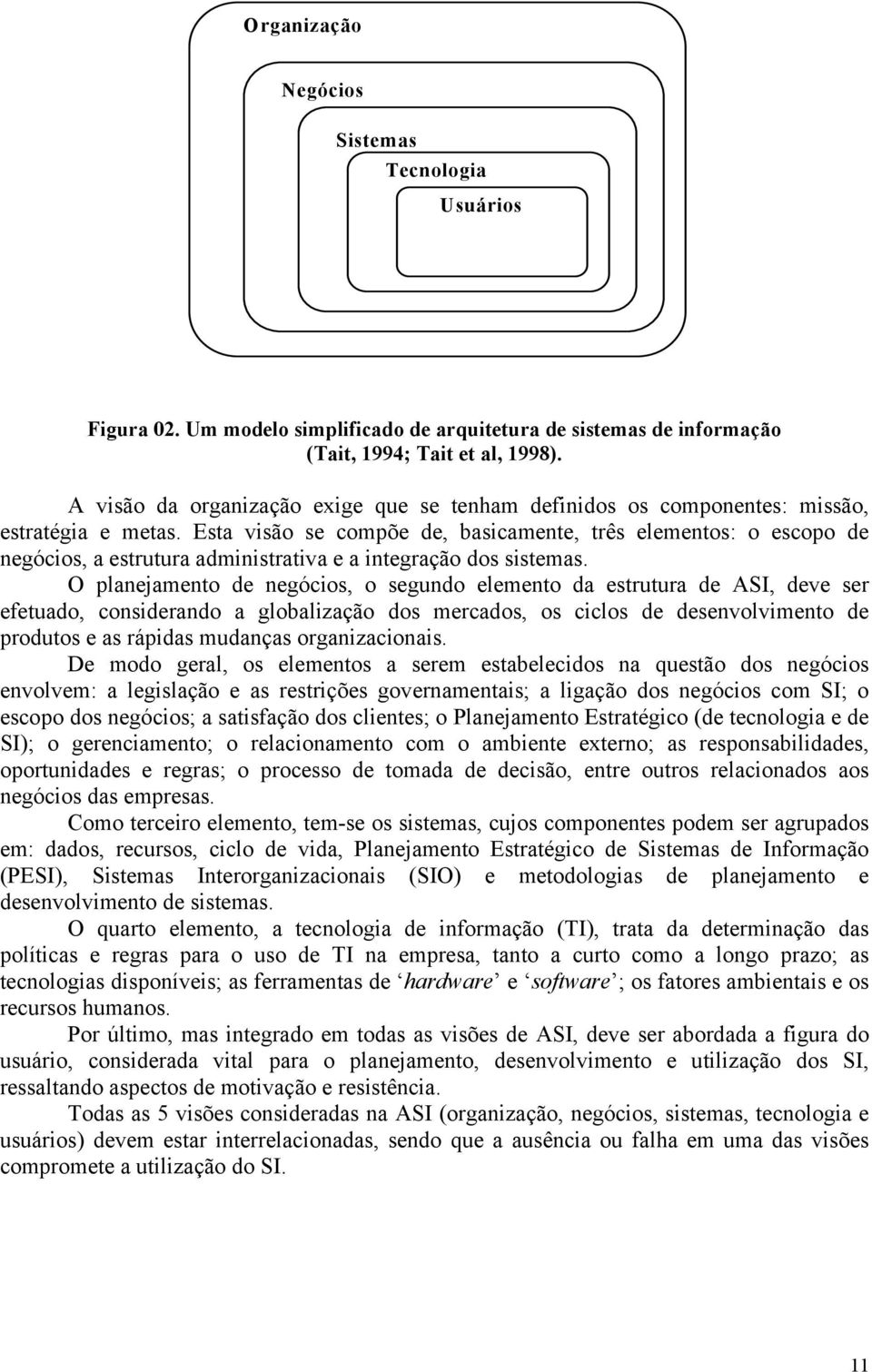 Organização

Negócios

Sistemas

Tecnologia

Usuários

Figura 02. Um modelo simplificado de arquitetura de sistemas de informação (Tait, 1994; Tait et al, 1998).

A visão da organização exige que se tenham definidos os componentes: missão, estratégia e metas. Esta visão se compõe de, basicamente, três elementos: o escopo de negócios, a estrutura administrativa e a integração dos sistemas.

O planejamento de negócios, o segundo elemento da estrutura de ASI, deve ser efetuado, considerando a globalização dos mercados, os ciclos de desenvolvimento de produtos e as rápidas mudanças organizacionais.

De modo geral, os elementos a serem estabelecidos na questão dos negócios envolvem: a legislação e as restrições governamentais; a ligação dos negócios com SI; o escopo dos negócios; a satisfação dos clientes; o Planejamento Estratégico (de tecnologia e de SI); o gerenciamento; o relacionamento com o ambiente externo; as responsabilidades, oportunidades e regras; o processo de tomada de decisão, entre outros relacionados aos negócios das empresas.

Como terceiro elemento, tem-se os sistemas, cujos componentes podem ser agrupados em: dados, recursos, ciclo de vida, Planejamento Estratégico de Sistemas de Informação (PESI), Sistemas Interorganizacionais (SIO) e metodologias de planejamento e desenvolvimento de sistemas.

O quarto elemento, a tecnologia de informação (TI), trata da determinação das políticas e regras para o uso de TI na empresa, tanto a curto como a longo prazo; as tecnologias disponíveis; as ferramentas de ‘hardware’ e ‘software’; os fatores ambientais e os recursos humanos.

Por último, mas integrado em todas as visões de ASI, deve ser abordada a figura do usuário, considerada vital para o planejamento, desenvolvimento e utilização dos SI, ressaltando aspectos de motivação e resistência.

Todas as 5 visões consideradas na ASI (organização, negócios, sistemas, tecnologia e usuários) devem estar interrelacionadas, sendo que a ausência ou falha em uma das visões compromete a utilização do SI.

11